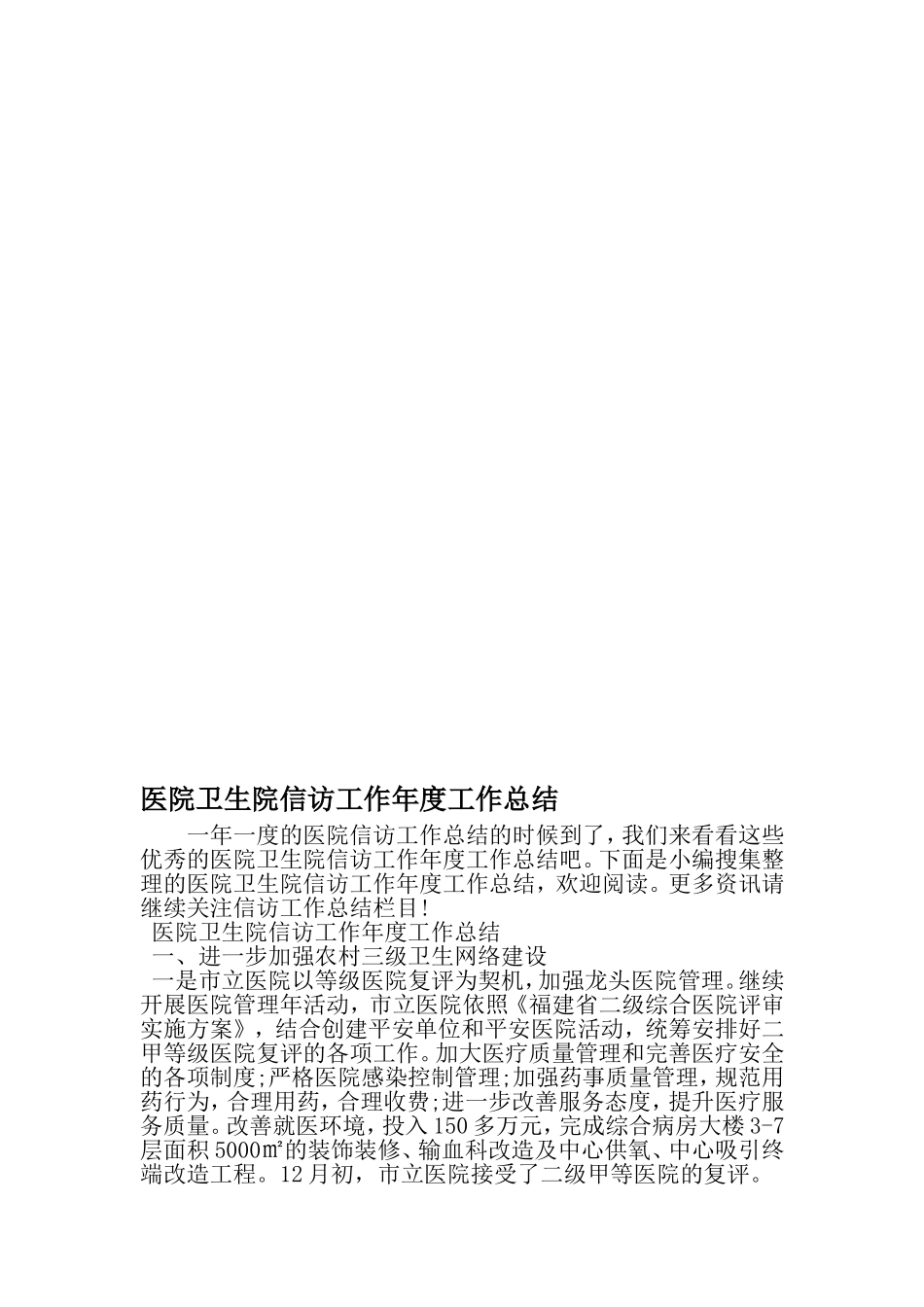 医院卫生院信访工作年度工作总结

一年一度的医院信访工作总结的时候到了，我们来看看这些优秀的医院卫生院信访工作年度工作总结吧。下面是小编搜集整理的医院卫生院信访工作年度工作总结，欢迎阅读。更多资讯请继续关注信访工作总结栏目!

医院卫生院信访工作年度工作总结

一、进一步加强农村三级卫生网络建设

一是市立医院以等级医院复评为契机，加强龙头医院管理。继续开展医院管理年活动，市立医院依照《福建省二级综合医院评审实施方案》，结合创建平安单位和平安医院活动，统筹安排好二甲等级医院复评的各项工作。加大医疗质量管理和完善医疗安全的各项制度;严格医院感染控制管理;加强药事质量管理，规范用药行为，合理用药，合理收费;进一步改善服务态度，提升医疗服务质量。改善就医环境，投入150多万元，完成综合病房大楼3-7层面积5000㎡的装饰装修、输血科改造及中心供氧、中心吸引终端改造工程。12月初，市立医院接受了二级甲等医院的复评。